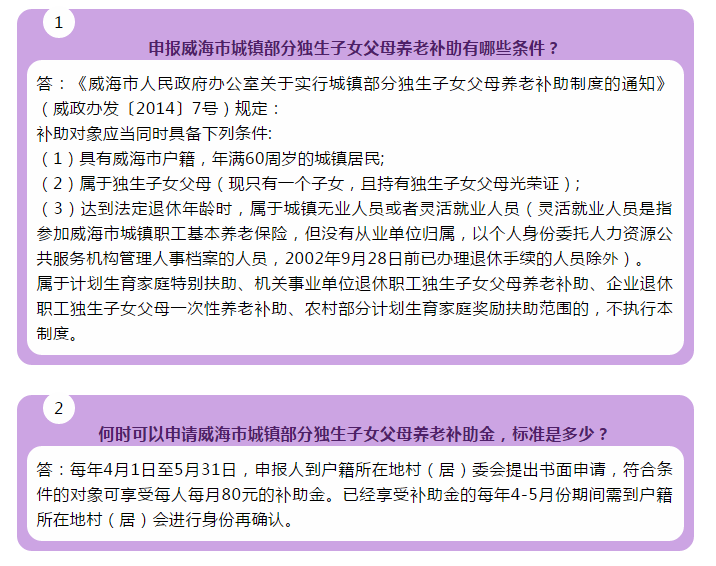 1

申报威海市城镇部分独生子女父母养老补助有哪些条件？

答：《威海市人民政府办公室关于实行城镇部分独生子女父母养老补助制度的通知》（威政办发〔2014〕7号）规定：

补助对象应当同时具备下列条件:

（1）具有威海市户籍，年满60周岁的城镇居民;

（2）属于独生子女父母（现只有一个子女，且持有独生子女父母光荣证）;

（3）达到法定退休年龄时，属于城镇无业人员或者灵活就业人员（灵活就业人员是指参加威海市城镇职工基本养老保险，但没有从业单位归属，以个人身份委托人力资源公共服务机构管理人事档案的人员，2002年9月28日前已办理退休手续的人员除外）。

属于计划生育家庭特别扶助、机关事业单位退休职工独生子女父母养老补助、企业退休职工独生子女父母一次性养老补助、农村部分计划生育家庭奖励扶助范围的，不执行本制度。

2

何时可以申请威海市城镇部分独生子女父母养老补助金，标准是多少？

答：每年4月1日至5月31日，申报人到户籍所在地村（居）委会提出书面申请，符合条件的对象可享受每人每月80元的补助金。已经享受补助金的每年4-5月份期间需到户籍所在地村（居）会进行身份再确认。